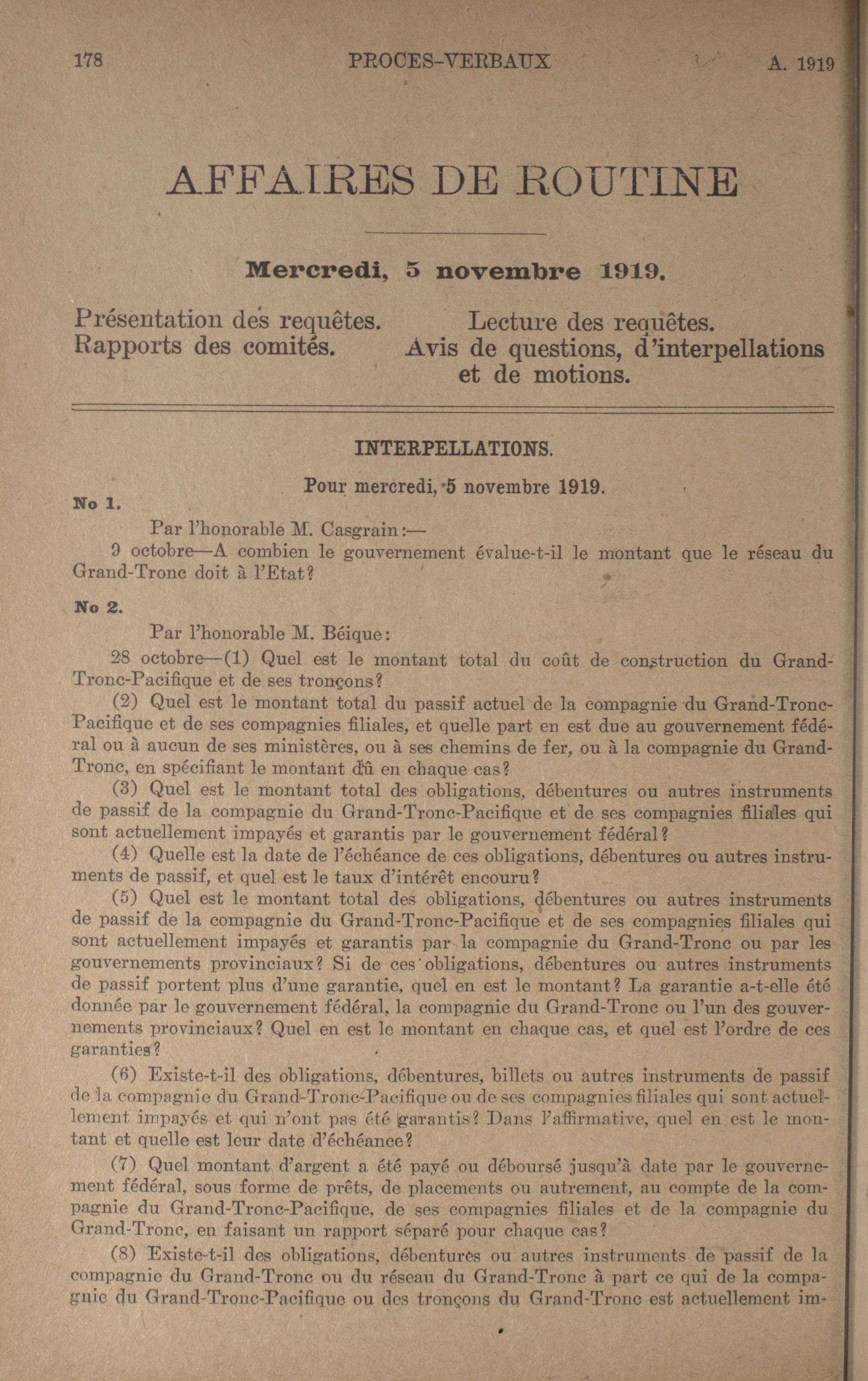 178 PROCES-VERBAUX A. 1919

AFFAIRES DE ROUTINE

Mercredi, 5 novembre 1919.

Présentation des requêtes.
Rapports des comités.

Lecture des requêtes.
Avis de questions, d'interpellations et de motions.

INTERPELLATIONS.

Pour mercredi, 5 novembre 1919.

No 1.

Par l'honorable M. Casgrain:—

9 octobre—A combien le gouvernement évalue-t-il le montant que le réseau du Grand-Tronc doit à l'Etat?

No 2.

Par l'honorable M. Béique:

28 octobre—(1) Quel est le montant total du coût de construction du Grand-Tronc-Pacifique et de ses tronçons?

(2) Quel est le montant total du passif actuel de la compagnie du Grand-Tronc-Pacifique et de ses compagnies filiales, et quelle part en est due au gouvernement fédéral ou à aucun de ses ministères, ou à ses chemins de fer, ou à la compagnie du Grand-Tronc, en spécifiant le montant dû en chaque cas?

(3) Quel est le montant total des obligations, débentures ou autres instruments de passif de la compagnie du Grand-Tronc-Pacifique et de ses compagnies filiales qui sont actuellement impayés et garantis par le gouvernement fédéral?

(4) Quelle est la date de l'échéance de ces obligations, débentures ou autres instruments de passif, et quel est le taux d'intérêt encouru?

(5) Quel est le montant total des obligations, débentures ou autres instruments de passif de la compagnie du Grand-Tronc-Pacifique et de ses compagnies filiales qui sont actuellement impayés et garantis par la compagnie du Grand-Tronc ou par les gouvernements provinciaux? Si de ces obligations, débentures ou autres instruments de passif portent plus d'une garantie, quel en est le montant? La garantie a-t-elle été donnée par le gouvernement fédéral, la compagnie du Grand-Tronc ou l'un des gouvernements provinciaux? Quel en est le montant en chaque cas, et quel est l'ordre de ces garanties?

(6) Existe-t-il des obligations, débentures, billets ou autres instruments de passif de la compagnie du Grand-Tronc-Pacifique ou de ses compagnies filiales qui sont actuellement impayés et qui n'ont pas été garantis? Dans l'affirmative, quel en est le montant et quelle est leur date d'échéance?

(7) Quel montant d'argent a été payé ou déboursé jusqu'à date par le gouvernement fédéral, sous forme de prêts, de placements ou autrement, au compte de la compagnie du Grand-Tronc-Pacifique, de ses compagnies filiales et de la compagnie du Grand-Tronc, en faisant un rapport séparé pour chaque cas?

(8) Existe-t-il des obligations, débentures ou autres instruments de passif de la compagnie du Grand-Tronc ou du réseau du Grand-Tronc à part ce qui de la compagnie du Grand-Tronc-Pacifique ou des tronçons du Grand-Tronc est actuellement im-